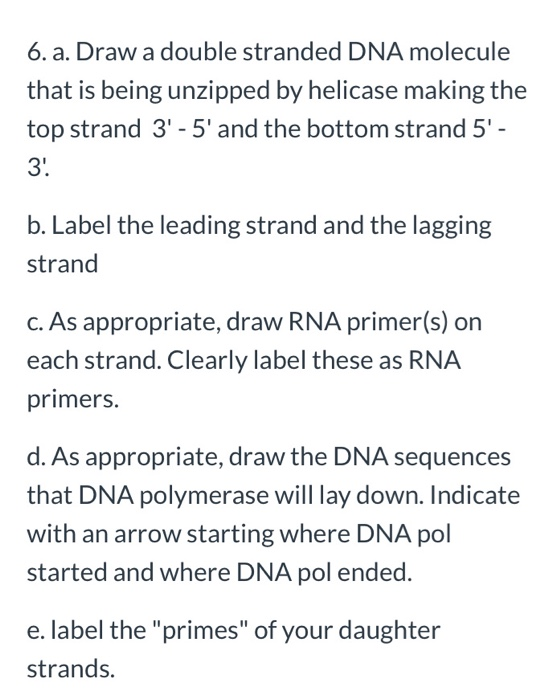 6. a. Draw a double stranded DNA molecule that is being unzipped by helicase making the top strand 3' - 5' and the bottom strand 5' - 3'.

b. Label the leading strand and the lagging strand

c. As appropriate, draw RNA primer(s) on each strand. Clearly label these as RNA primers.

d. As appropriate, draw the DNA sequences that DNA polymerase will lay down. Indicate with an arrow starting where DNA pol started and where DNA pol ended.

e. label the "primes" of your daughter strands.